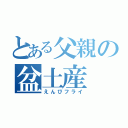 とある父親の盆土産
えんびフライ